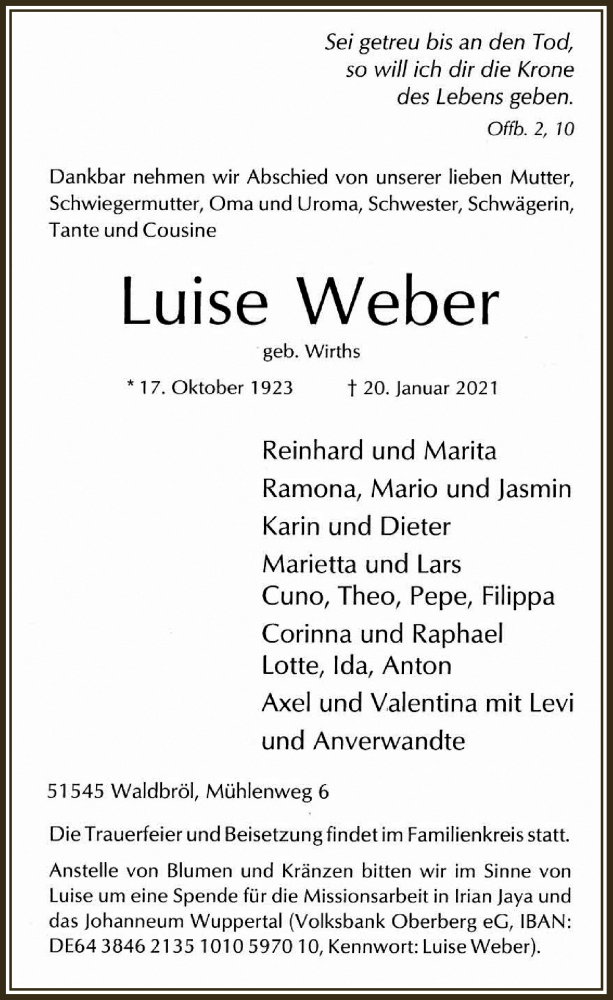 Sei getreu bis an den Tod,
so will ich dir die Krone
des Lebens geben.
Offb. 2, 10

Dankbar nehmen wir Abschied von unserer lieben Mutter, Schwiegermutter, Oma und Uroma, Schwester, Schwägerin, Tante und Cousine

Luise Weber

geb. Wirths

* 17. Oktober 1923 † 20. Januar 2021

Reinhard und Marita
Ramona, Mario und Jasmin
Karin und Dieter
Marietta und Lars
Cuno, Theo, Pepe, Filippa
Corinna und Raphael
Lotte, Ida, Anton
Axel und Valentina mit Levi
und Anverwandte

51545 Waldbröl, Mühlenweg 6

Die Trauerfeier und Beisetzung findet im Familienkreis statt.

Anstelle von Blumen und Kränzen bitten wir im Sinne von Luise um eine Spende für die Missionsarbeit in Irian Jaya und das Johanneum Wuppertal (Volksbank Oberberg eG, IBAN: DE64 3846 2135 1010 5970 10, Kennwort: Luise Weber).